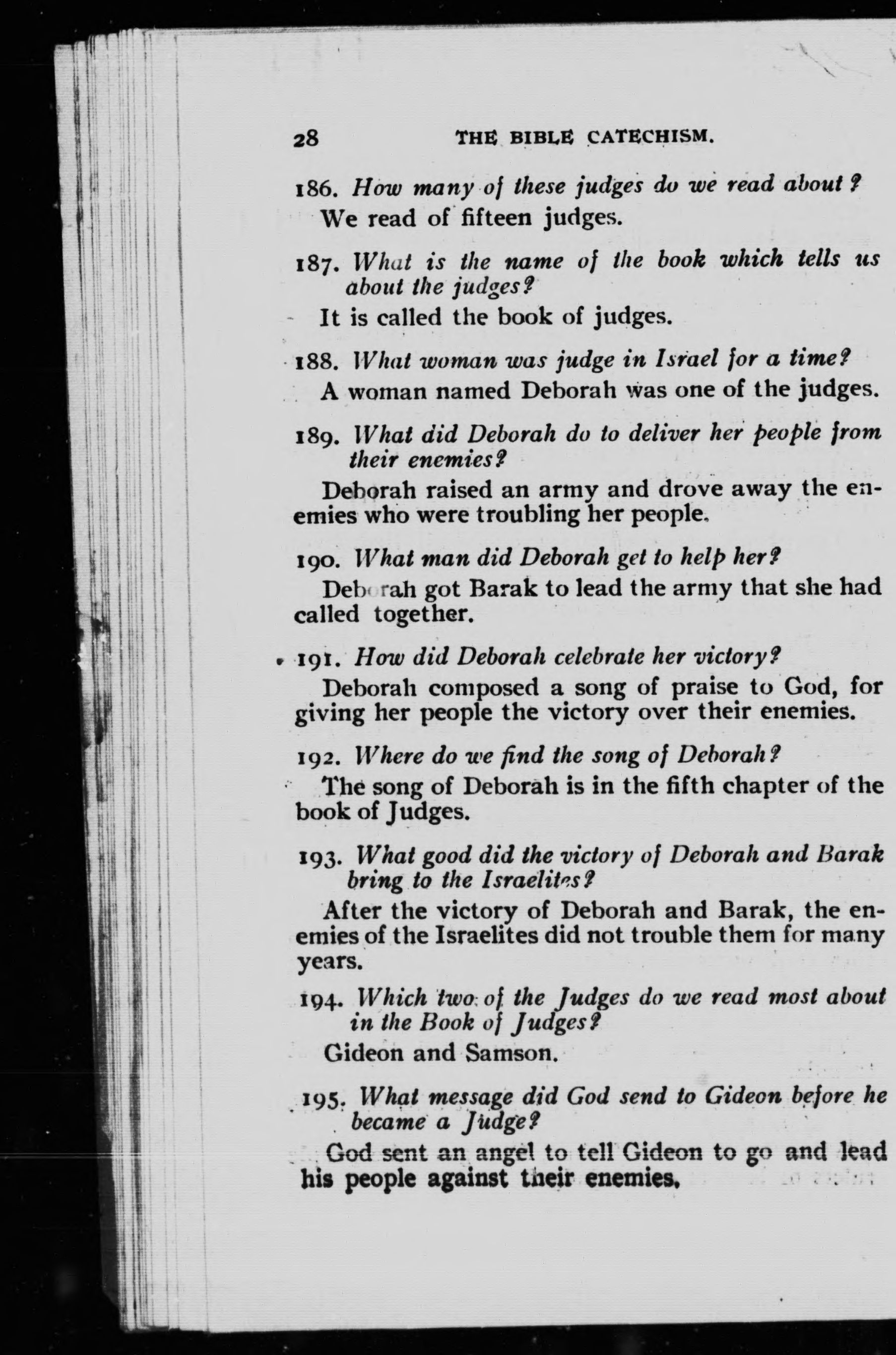 28 THE BIBLE CATECHISM.

186. How many of these judges do we read about?

We read of fifteen judges.

187. What is the name of the book which tells us about the judges?

It is called the book of judges.

188. What woman was judge in Israel for a time?

A woman named Deborah was one of the judges.

189. What did Deborah do to deliver her people from their enemies?

Deborah raised an army and drove away the enemies who were troubling her people.

190. What man did Deborah get to help her?

Deborah got Barak to lead the army that she had called together.

191. How did Deborah celebrate her victory?

Deborah composed a song of praise to God, for giving her people the victory over their enemies.

192. Where do we find the song of Deborah?

The song of Deborah is in the fifth chapter of the book of Judges.

193. What good did the victory of Deborah and Barak bring to the Israelites?

After the victory of Deborah and Barak, the enemies of the Israelites did not trouble them for many years.

194. Which two of the Judges do we read most about in the Book of Judges?

Gideon and Samson.

195. What message did God send to Gideon before he became a Judge?

God sent an angel to tell Gideon to go and lead his people against their enemies.